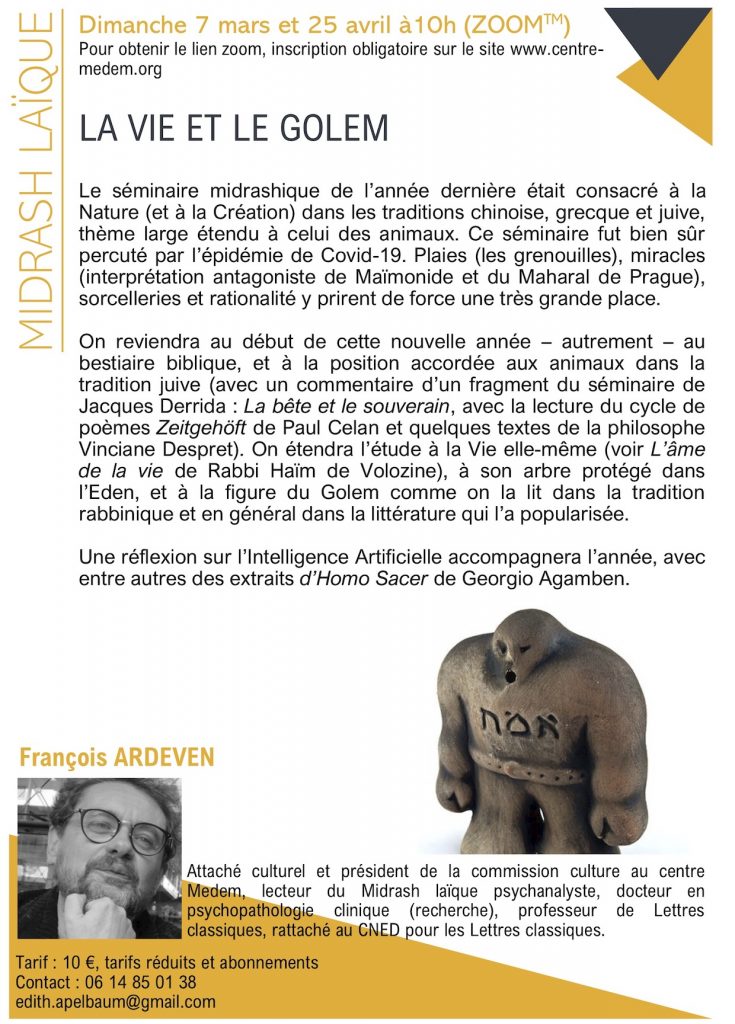 MIDRASH LAÏQUE

Dimanche 7 mars et 25 avril à10h (ZOOM™)
Pour obtenir le lien zoom, inscription obligatoire sur le site www.centre-medem.org

LA VIE ET LE GOLEM

Le séminaire midrashique de l'année dernière était consacré à la Nature (et à la Création) dans les traditions chinoise, grecque et juive, thème large étendu à celui des animaux. Ce séminaire fut bien sûr percuté par l'épidémie de Covid-19. Plaies (les grenouilles), miracles (interprétation antagoniste de Maïmonide et du Maharal de Prague), sorcelleries et rationalité y prirent de force une très grande place.

On reviendra au début de cette nouvelle année – autrement – au bestiaire biblique, et à la position accordée aux animaux dans la tradition juive (avec un commentaire d'un fragment du séminaire de Jacques Derrida : La bête et le souverain, avec la lecture du cycle de poèmes Zeitgehöft de Paul Celan et quelques textes de la philosophe Vinciane Despret). On étendra l'étude à la Vie elle-même (voir L'âme de la vie de Rabbi Haïm de Volozine), à son arbre protégé dans l'Eden, et à la figure du Golem comme on la lit dans la tradition rabbinique et en général dans la littérature qui l'a popularisée.

Une réflexion sur l'Intelligence Artificielle accompagnera l'année, avec entre autres des extraits d'Homo Sacer de Georgio Agamben.

אמת

François ARDEVEN

Attaché culturel et président de la commission culture au centre Medem, lecteur du Midrash laïque psychanalyste, docteur en psychopathologie clinique (recherche), professeur de Lettres classiques, rattaché au CNED pour les Lettres classiques.

Tarif : 10 €, tarifs réduits et abonnements
Contact : 06 14 85 01 38
edith.apelbaum@gmail.com